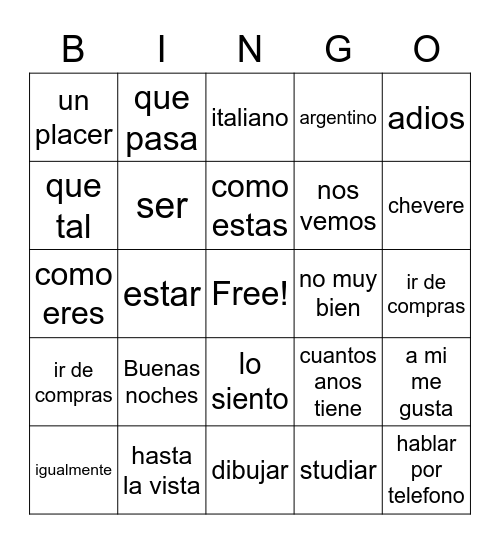 | B | I | N | G | O |
|---|---|---|---|---|
| un placer | que pasa | italiano | argentino | adios |
| que tal | ser | como estas | nos vemos | chevere |
| como eres | estar | Free! | no muy bien | ir de compras |
| ir de compras | Buenas noches | lo siento | cuantos anos tiene | a mi me gusta |
| igualmente | hasta la vista | dibujar | studiar | hablar por telefono |